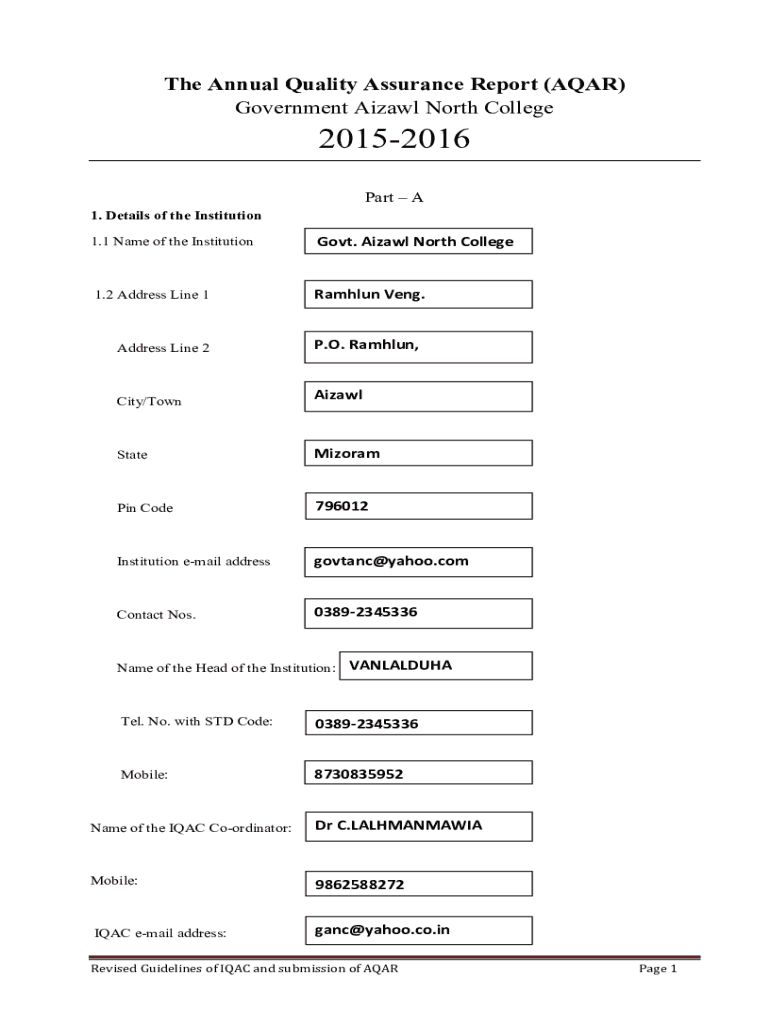 The Annual Quality Assurance Report (AQAR)
Government Aizawl North College

2015-2016

Part – A

1. Details of the Institution

1.1 Name of the Institution Govt. Aizawl North College

1.2 Address Line 1 Ramhlun Veng.

Address Line 2 P.O. Ramhlun,

City/Town Aizawl

State Mizoram

Pin Code 796012

Institution e-mail address govtanc@yahoo.com

Contact Nos. 0389-2345336

Name of the Head of the Institution: VANLALDUHA

Tel. No. with STD Code: 0389-2345336

Mobile: 8730835952

Name of the IQAC Co-ordinator: Dr C.LALHMANMAWIA

Mobile: 9862588272

IQAC e-mail address: ganc@yahoo.co.in

Revised Guidelines of IQAC and submission of AQAR Page 1